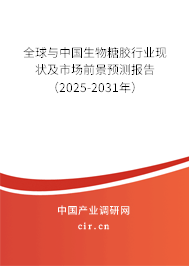 全球与中国生物糖胶行业现状及市场前景预测报告（2025-2031年）

中国产业调研网
cir.cn